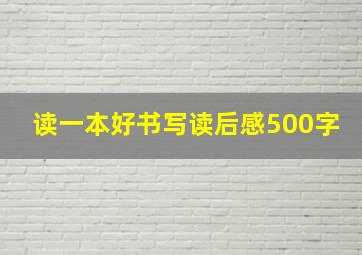 读一本好书写读后感500字